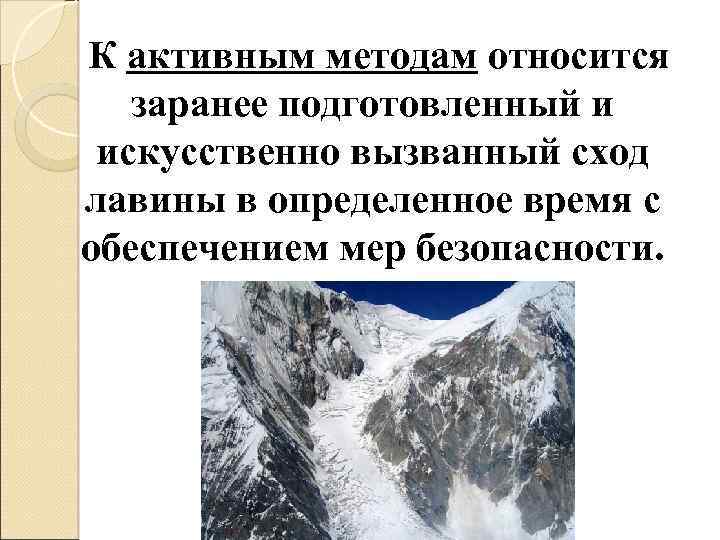 К активным методам относится заранее подготовленный и искусственно вызванный сход лавины в определенное время с обеспечением мер безопасности.